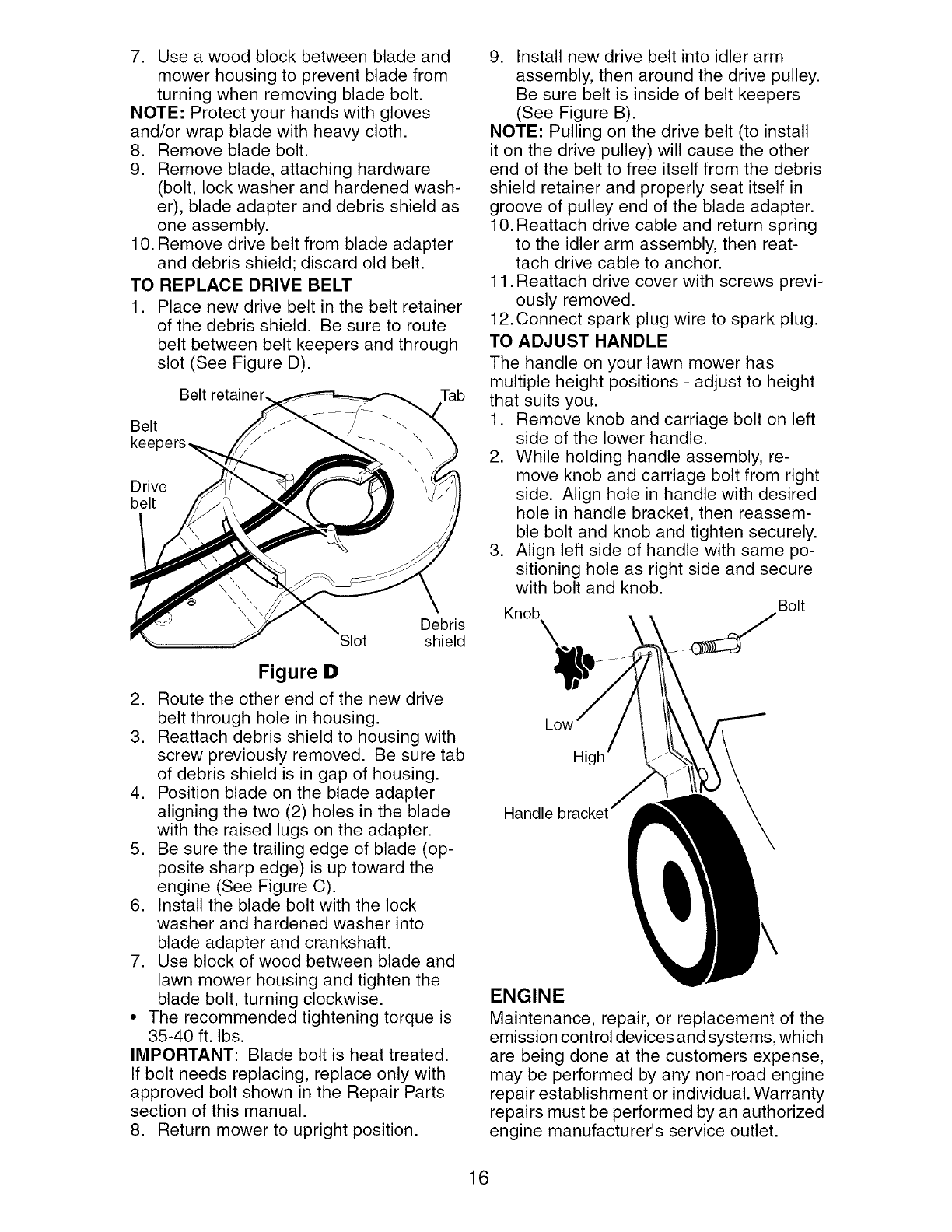 7. Use a wood block between blade and mower housing to prevent blade from turning when removing blade bolt.
NOTE: Protect your hands with gloves and/or wrap blade with heavy cloth.
8. Remove blade bolt.
9. Remove blade, attaching hardware (bolt, lock washer and hardened washer), blade adapter and debris shield as one assembly.
10. Remove drive belt from blade adapter and debris shield; discard old belt.

TO REPLACE DRIVE BELT
1. Place new drive belt in the belt retainer of the debris shield. Be sure to route belt between belt keepers and through slot (See Figure D).

Belt retainer
Tab
Belt keepers
Drive belt
Slot
Debris shield

Figure D

2. Route the other end of the new drive belt through hole in housing.
3. Reattach debris shield to housing with screw previously removed. Be sure tab of debris shield is in gap of housing.
4. Position blade on the blade adapter aligning the two (2) holes in the blade with the raised lugs on the adapter.
5. Be sure the trailing edge of blade (opposite sharp edge) is up toward the engine (See Figure C).
6. Install the blade bolt with the lock washer and hardened washer into blade adapter and crankshaft.
7. Use block of wood between blade and lawn mower housing and tighten the blade bolt, turning clockwise.
• The recommended tightening torque is 35-40 ft. lbs.
IMPORTANT: Blade bolt is heat treated. If bolt needs replacing, replace only with approved bolt shown in the Repair Parts section of this manual.
8. Return mower to upright position.

9. Install new drive belt into idler arm assembly, then around the drive pulley. Be sure belt is inside of belt keepers (See Figure B).
NOTE: Pulling on the drive belt (to install it on the drive pulley) will cause the other end of the belt to free itself from the debris shield retainer and properly seat itself in groove of pulley end of the blade adapter.
10. Reattach drive cable and return spring to the idler arm assembly, then reattach drive cable to anchor.
11. Reattach drive cover with screws previously removed.
12. Connect spark plug wire to spark plug.

TO ADJUST HANDLE
The handle on your lawn mower has multiple height positions - adjust to height that suits you.
1. Remove knob and carriage bolt on left side of the lower handle.
2. While holding handle assembly, remove knob and carriage bolt from right side. Align hole in handle with desired hole in handle bracket, then reassemble bolt and knob and tighten securely.
3. Align left side of handle with same positioning hole as right side and secure with bolt and knob.

Knob
Bolt
Low
High
Handle bracket

ENGINE
Maintenance, repair, or replacement of the emission control devices and systems, which are being done at the customers expense, may be performed by any non-road engine repair establishment or individual. Warranty repairs must be performed by an authorized engine manufacturer's service outlet.

16